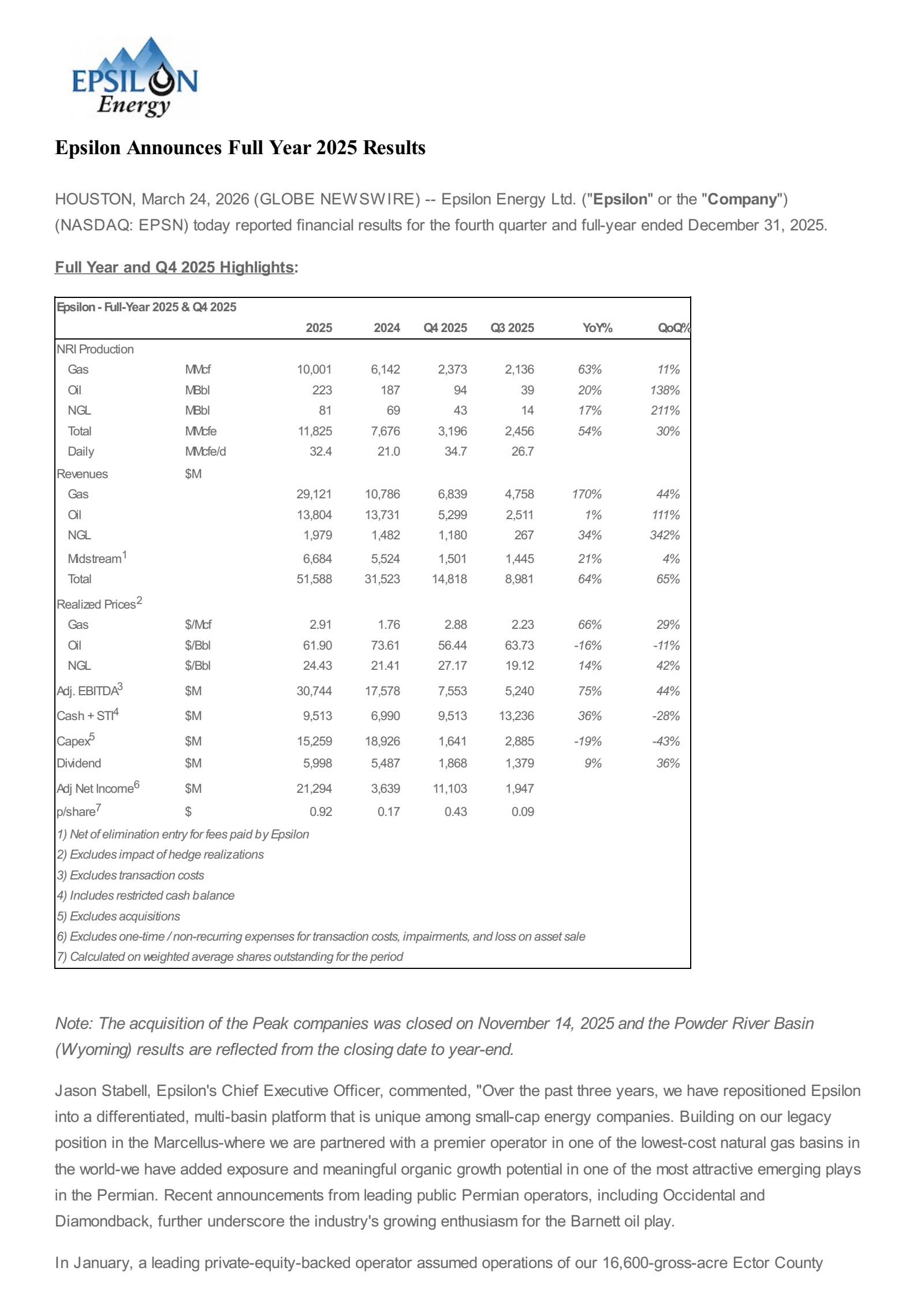 EPSILON Energy

Epsilon Announces Full Year 2025 Results

HOUSTON, March 24, 2026 (GLOBE NEWSWIRE) -- Epsilon Energy Ltd. ("Epsilon" or the "Company") (NASDAQ: EPSN) today reported financial results for the fourth quarter and full-year ended December 31, 2025.

Full Year and Q4 2025 Highlights:

Epsilon - Full-Year 2025 & Q4 2025

| | | 2025 | 2024 | Q4 2025 | Q3 2025 | YoY% | QoQ% |
|---|---|---|---|---|---|---|---|
| NRI Production | | | | | | | |
| Gas | MMcf | 10,001 | 6,142 | 2,373 | 2,136 | 63% | 11% |
| Oil | MBbl | 223 | 187 | 94 | 39 | 20% | 138% |
| NGL | MBbl | 81 | 69 | 43 | 14 | 17% | 211% |
| Total | MMcfe | 11,825 | 7,676 | 3,196 | 2,456 | 54% | 30% |
| Daily | MMcfe/d | 32.4 | 21.0 | 34.7 | 26.7 | | |
| Revenues | $M | | | | | | |
| Gas | | 29,121 | 10,786 | 6,839 | 4,758 | 170% | 44% |
| Oil | | 13,804 | 13,731 | 5,299 | 2,511 | 1% | 111% |
| NGL | | 1,979 | 1,482 | 1,180 | 267 | 34% | 342% |
| Midstream$^1$ | | 6,684 | 5,524 | 1,501 | 1,445 | 21% | 4% |
| Total | | 51,588 | 31,523 | 14,818 | 8,981 | 64% | 65% |
| Realized Prices$^2$ | | | | | | | |
| Gas | $/Mcf | 2.91 | 1.76 | 2.88 | 2.23 | 66% | 29% |
| Oil | $/Bbl | 61.90 | 73.61 | 56.44 | 63.73 | -16% | -11% |
| NGL | $/Bbl | 24.43 | 21.41 | 27.17 | 19.12 | 14% | 42% |
| Adj. EBITDA$^3$ | $M | 30,744 | 17,578 | 7,553 | 5,240 | 75% | 44% |
| Cash + STI$^4$ | $M | 9,513 | 6,990 | 9,513 | 13,236 | 36% | -28% |
| Capex$^5$ | $M | 15,259 | 18,926 | 1,641 | 2,885 | -19% | -43% |
| Dividend | $M | 5,998 | 5,487 | 1,868 | 1,379 | 9% | 36% |
| Adj Net Income$^6$ | $M | 21,294 | 3,639 | 11,103 | 1,947 | | |
| p/share$^7$ | $ | 0.92 | 0.17 | 0.43 | 0.09 | | |

1) Net of elimination entry for fees paid by Epsilon
2) Excludes impact of hedge realizations
3) Excludes transaction costs
4) Includes restricted cash balance
5) Excludes acquisitions
6) Excludes one-time / non-recurring expenses for transaction costs, impairments, and loss on asset sale
7) Calculated on weighted average shares outstanding for the period

Note: The acquisition of the Peak companies was closed on November 14, 2025 and the Powder River Basin (Wyoming) results are reflected from the closing date to year-end.

Jason Stabell, Epsilon's Chief Executive Officer, commented, "Over the past three years, we have repositioned Epsilon into a differentiated, multi-basin platform that is unique among small-cap energy companies. Building on our legacy position in the Marcellus-where we are partnered with a premier operator in one of the lowest-cost natural gas basins in the world-we have added exposure and meaningful organic growth potential in one of the most attractive emerging plays in the Permian. Recent announcements from leading public Permian operators, including Occidental and Diamondback, further underscore the industry's growing enthusiasm for the Barnett oil play.

In January, a leading private-equity-backed operator assumed operations of our 16,600-gross-acre Ector County